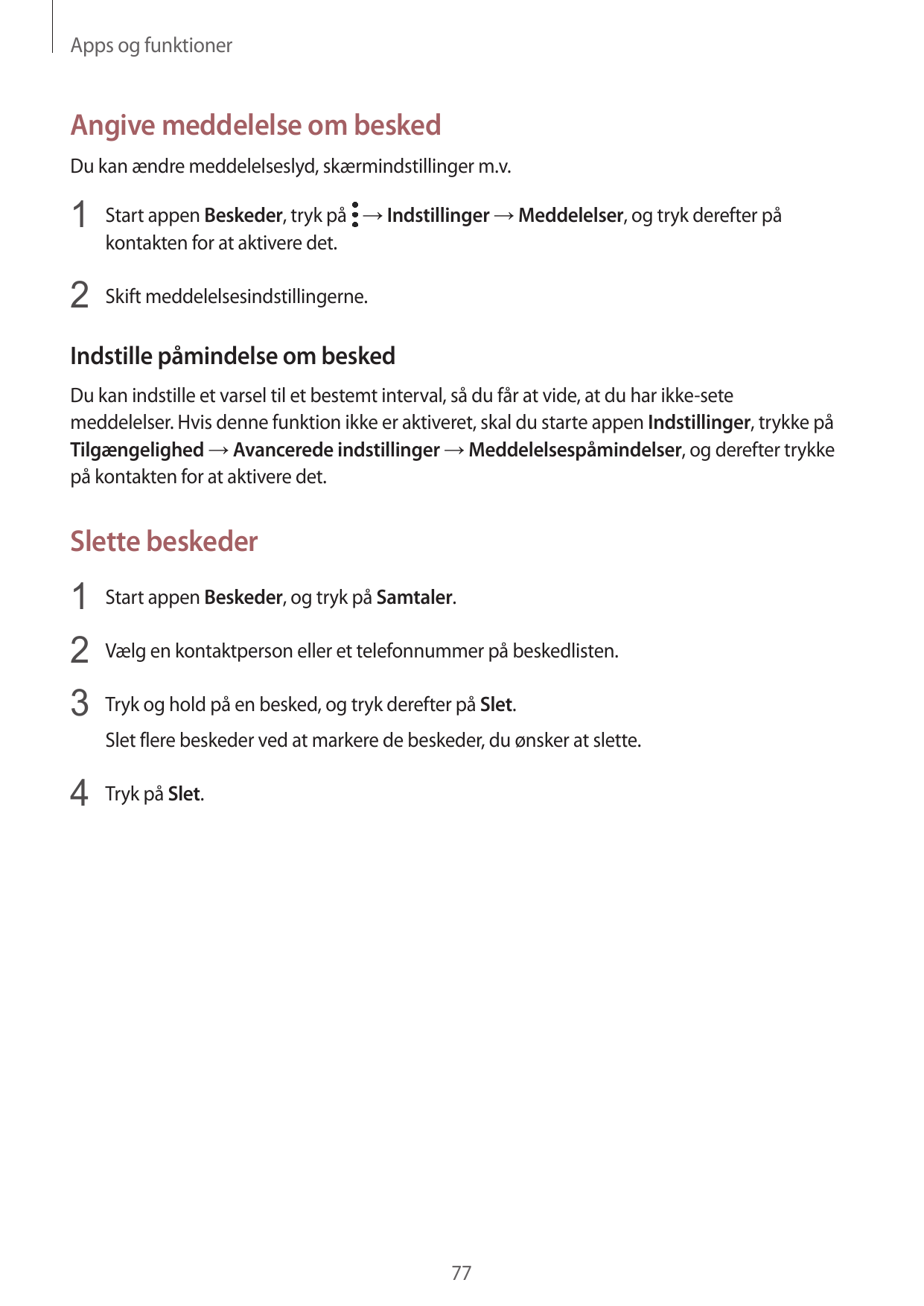 Apps og funktioner

Angive meddelelse om besked

Du kan ændre meddelelseslyd, skærmindstillinger m.v.

1 Start appen Beskeder, tryk på ⋮ → Indstillinger → Meddelelser, og tryk derefter på kontakten for at aktivere det.

2 Skift meddelelsesindstillingerne.

Indstille påmindelse om besked

Du kan indstille et varsel til et bestemt interval, så du får at vide, at du har ikke-sete meddelelser. Hvis denne funktion ikke er aktiveret, skal du starte appen Indstillinger, trykke på Tilgængelighed → Avancerede indstillinger → Meddelelsespåmindelser, og derefter trykke på kontakten for at aktivere det.

Slette beskeder

1 Start appen Beskeder, og tryk på Samtaler.

2 Vælg en kontaktperson eller et telefonnummer på beskedlisten.

3 Tryk og hold på en besked, og tryk derefter på Slet.

Slet flere beskeder ved at markere de beskeder, du ønsker at slette.

4 Tryk på Slet.

77